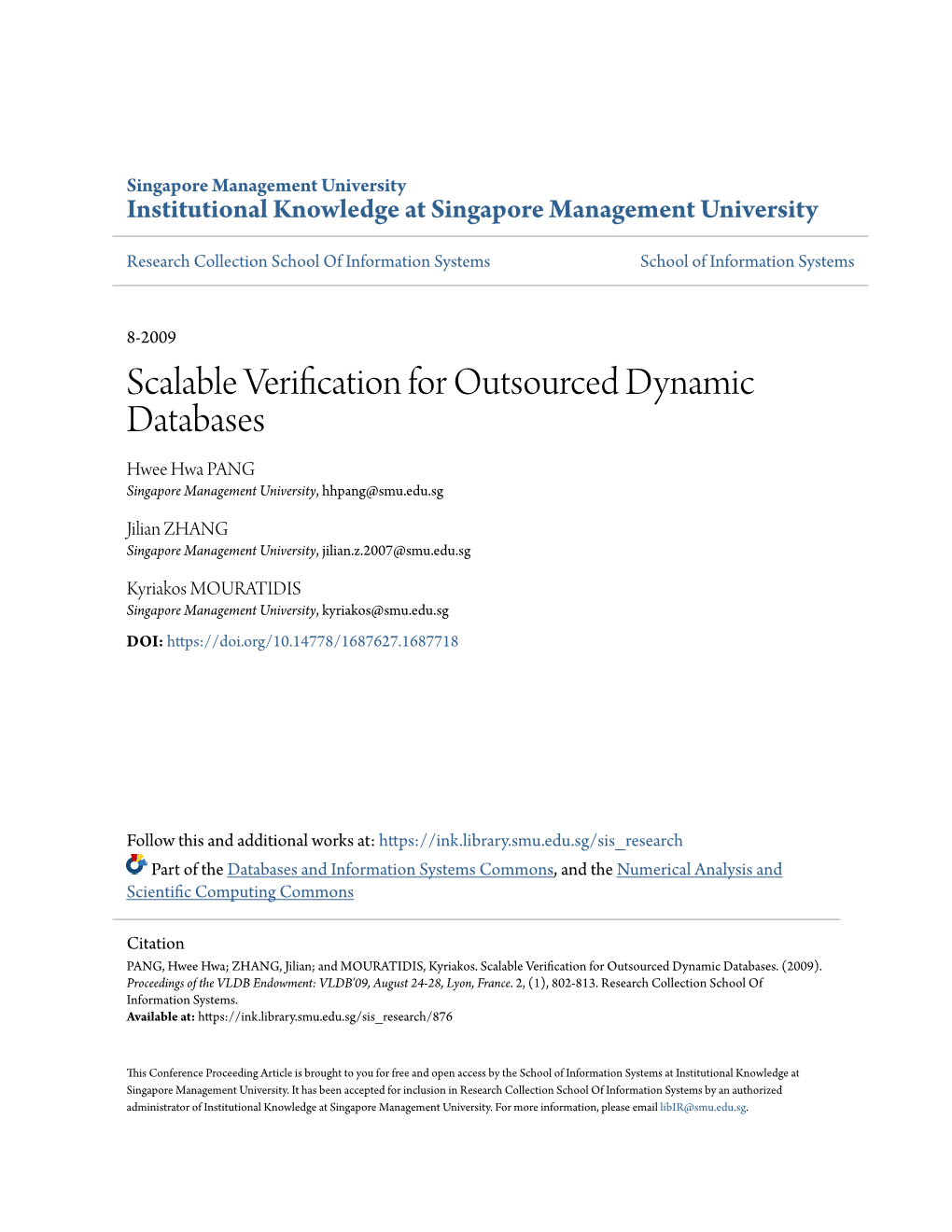 Singapore Management University
Institutional Knowledge at Singapore Management University

Research Collection School Of Information Systems

School of Information Systems

8-2009

Scalable Verification for Outsourced Dynamic Databases

Hwee Hwa PANG
Singapore Management University, hhpang@smu.edu.sg

Jilian ZHANG
Singapore Management University, jilian.z.2007@smu.edu.sg

Kyriakos MOURATIDIS
Singapore Management University, kyriakos@smu.edu.sg

DOI: https://doi.org/10.14778/1687627.1687718

Follow this and additional works at: https://ink.library.smu.edu.sg/sis_research
Part of the Databases and Information Systems Commons, and the Numerical Analysis and Scientific Computing Commons

Citation
PANG, Hwee Hwa; ZHANG, Jilian; and MOURATIDIS, Kyriakos. Scalable Verification for Outsourced Dynamic Databases. (2009). Proceedings of the VLDB Endowment: VLDB'09, August 24-28, Lyon, France. 2, (1), 802-813. Research Collection School Of Information Systems.
Available at: https://ink.library.smu.edu.sg/sis_research/876

This Conference Proceeding Article is brought to you for free and open access by the School of Information Systems at Institutional Knowledge at Singapore Management University. It has been accepted for inclusion in Research Collection School Of Information Systems by an authorized administrator of Institutional Knowledge at Singapore Management University. For more information, please email libIR@smu.edu.sg.